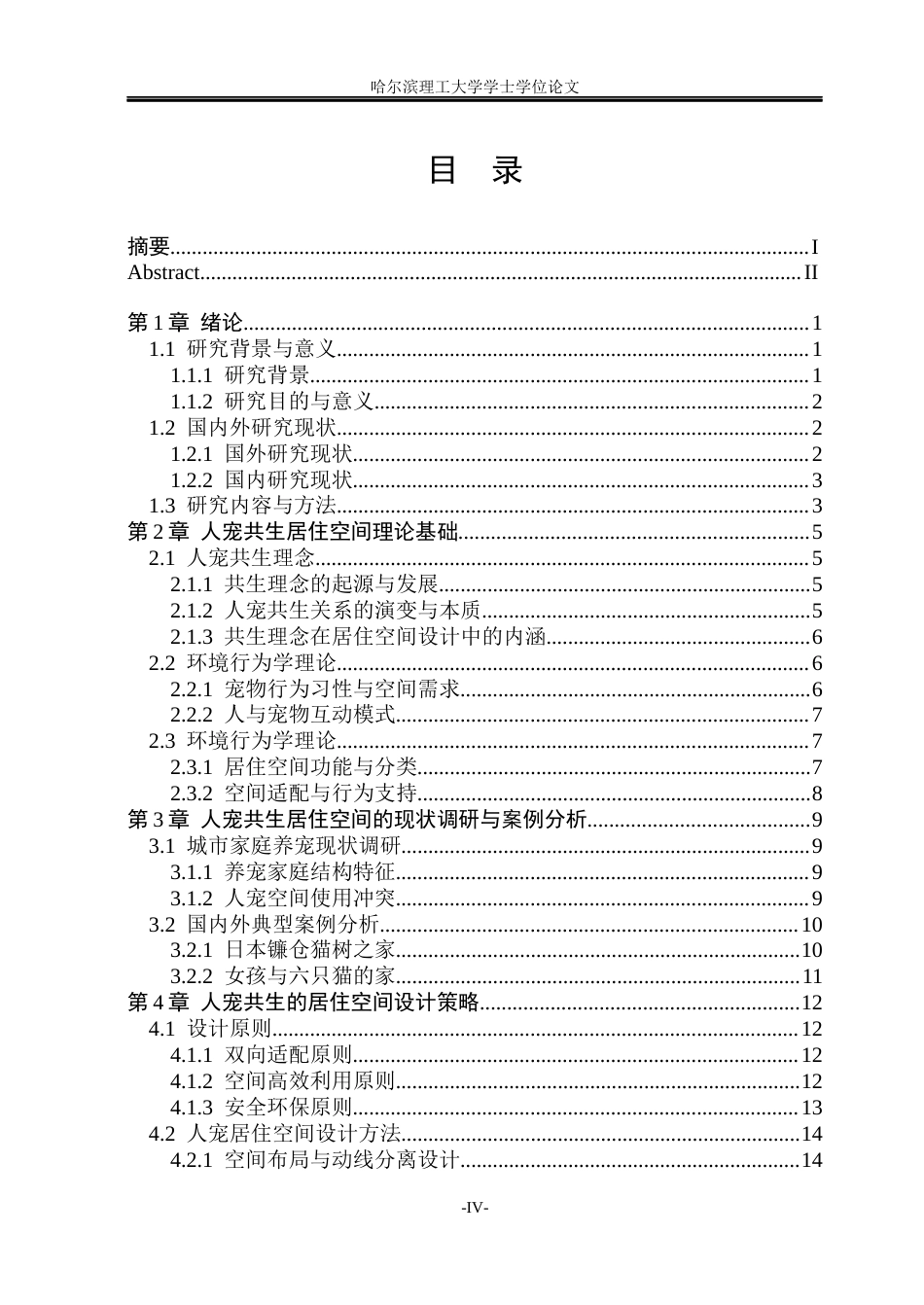 哈尔滨理工大学学士学位论文

目 录

摘要 I
Abstract II

第1章 绪论 1
1.1 研究背景与意义 1
1.1.1 研究背景 1
1.1.2 研究目的与意义 2
1.2 国内外研究现状 2
1.2.1 国外研究现状 2
1.2.2 国内研究现状 3
1.3 研究内容与方法 3
第2章 人宠共生居住空间理论基础 5
2.1 人宠共生理念 5
2.1.1 共生理念的起源与发展 5
2.1.2 人宠共生关系的演变与本质 5
2.1.3 共生理念在居住空间设计中的内涵 6
2.2 环境行为学理论 6
2.2.1 宠物行为习性与空间需求 6
2.2.2 人与宠物互动模式 7
2.3 环境行为学理论 7
2.3.1 居住空间功能与分类 7
2.3.2 空间适配与行为支持 8
第3章 人宠共生居住空间的现状调研与案例分析 9
3.1 城市家庭养宠现状调研 9
3.1.1 养宠家庭结构特征 9
3.1.2 人宠空间使用冲突 9
3.2 国内外典型案例分析 10
3.2.1 日本镰仓猫树之家 10
3.2.2 女孩与六只猫的家 11
第4章 人宠共生的居住空间设计策略 12
4.1 设计原则 12
4.1.1 双向适配原则 12
4.1.2 空间高效利用原则 12
4.1.3 安全环保原则 13
4.2 人宠居住空间设计方法 14
4.2.1 空间布局与动线分离设计 14

-IV-